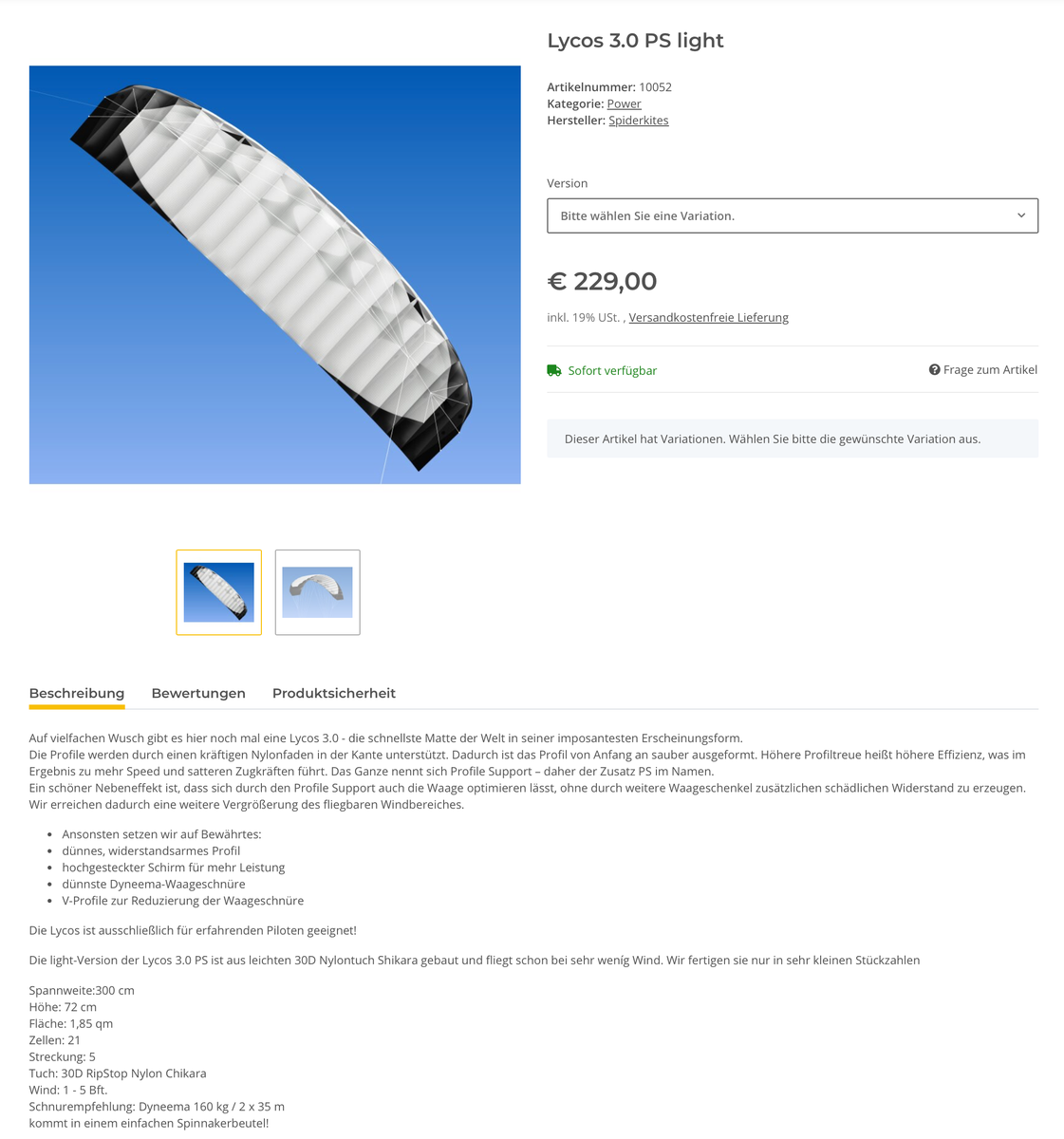 Lycos 3.0 PS light

Artikelnummer: 10052
Kategorie: Power
Hersteller: Spiderkites

Version

Bitte wählen Sie eine Variation.

€ 229,00

inkl. 19% USt. , Versandkostenfreie Lieferung

Sofort verfügbar

Frage zum Artikel

Dieser Artikel hat Variationen. Wählen Sie bitte die gewünschte Variation aus.

Beschreibung Bewertungen Produktsicherheit

Auf vielfachen Wusch gibt es hier noch mal eine Lycos 3.0 - die schnellste Matte der Welt in seiner imposantesten Erscheinungsform.
Die Profile werden durch einen kräftigen Nylonfaden in der Kante unterstützt. Dadurch ist das Profil von Anfang an sauber ausgeformt. Höhere Profiltreue heißt höhere Effizienz, was im Ergebnis zu mehr Speed und satteren Zugkräften führt. Das Ganze nennt sich Profile Support – daher der Zusatz PS im Namen.
Ein schöner Nebeneffekt ist, dass sich durch den Profile Support auch die Waage optimieren lässt, ohne durch weitere Waageschenkel zusätzlichen schädlichen Widerstand zu erzeugen. Wir erreichen dadurch eine weitere Vergrößerung des fliegbaren Windbereiches.

- Ansonsten setzen wir auf Bewährtes:
- dünnes, widerstandsarmes Profil
- hochgesteckter Schirm für mehr Leistung
- dünnste Dyneema-Waageschnüre
- V-Profile zur Reduzierung der Waageschnüre

Die Lycos ist ausschließlich für erfahrenden Piloten geeignet!

Die light-Version der Lycos 3.0 PS ist aus leichten 30D Nylontuch Shikara gebaut und fliegt schon bei sehr wenig Wind. Wir fertigen sie nur in sehr kleinen Stückzahlen

Spannweite:300 cm
Höhe: 72 cm
Fläche: 1,85 qm
Zellen: 21
Streckung: 5
Tuch: 30D RipStop Nylon Chikara
Wind: 1 - 5 Bft.
Schnurempfehlung: Dyneema 160 kg / 2 x 35 m
kommt in einem einfachen Spinnakerbeutel!